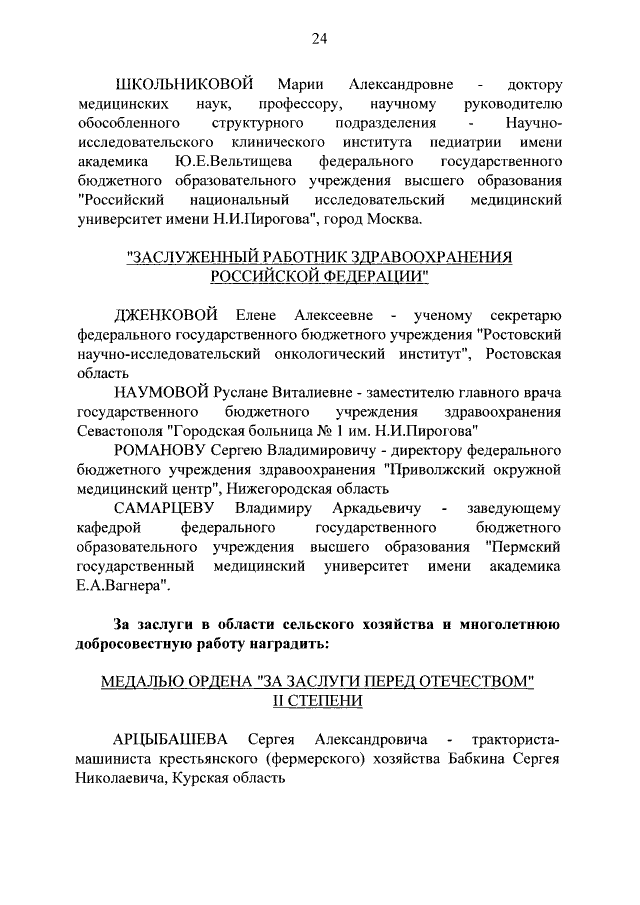 24

ШКОЛЬНИКОВОЙ Марии Александровне - доктору медицинских наук, профессору, научному руководителю обособленного структурного подразделения - Научно-исследовательского клинического института педиатрии имени академика Ю.Е.Вельтищева федерального государственного бюджетного образовательного учреждения высшего образования "Российский национальный исследовательский медицинский университет имени Н.И.Пирогова", город Москва.

"ЗАСЛУЖЕННЫЙ РАБОТНИК ЗДРАВООХРАНЕНИЯ РОССИЙСКОЙ ФЕДЕРАЦИИ"

ДЖЕНКОВОЙ Елене Алексеевне - ученому секретарю федерального государственного бюджетного учреждения "Ростовский научно-исследовательский онкологический институт", Ростовская область

НАУМОВОЙ Руслане Виталиевне - заместителю главного врача государственного бюджетного учреждения здравоохранения Севастополя "Городская больница № 1 им. Н.И.Пирогова"

РОМАНОВУ Сергею Владимировичу - директору федерального бюджетного учреждения здравоохранения "Приволжский окружной медицинский центр", Нижегородская область

САМАРЦЕВУ Владимиру Аркадьевичу - заведующему кафедрой федерального государственного бюджетного образовательного учреждения высшего образования "Пермский государственный медицинский университет имени академика Е.А.Вагнера".

За заслуги в области сельского хозяйства и многолетнюю добросовестную работу наградить:

МЕДАЛЬЮ ОРДЕНА "ЗА ЗАСЛУГИ ПЕРЕД ОТЕЧЕСТВОМ" II СТЕПЕНИ

АРЦЫБАШЕВА Сергея Александровича - тракториста-машиниста крестьянского (фермерского) хозяйства Бабкина Сергея Николаевича, Курская область